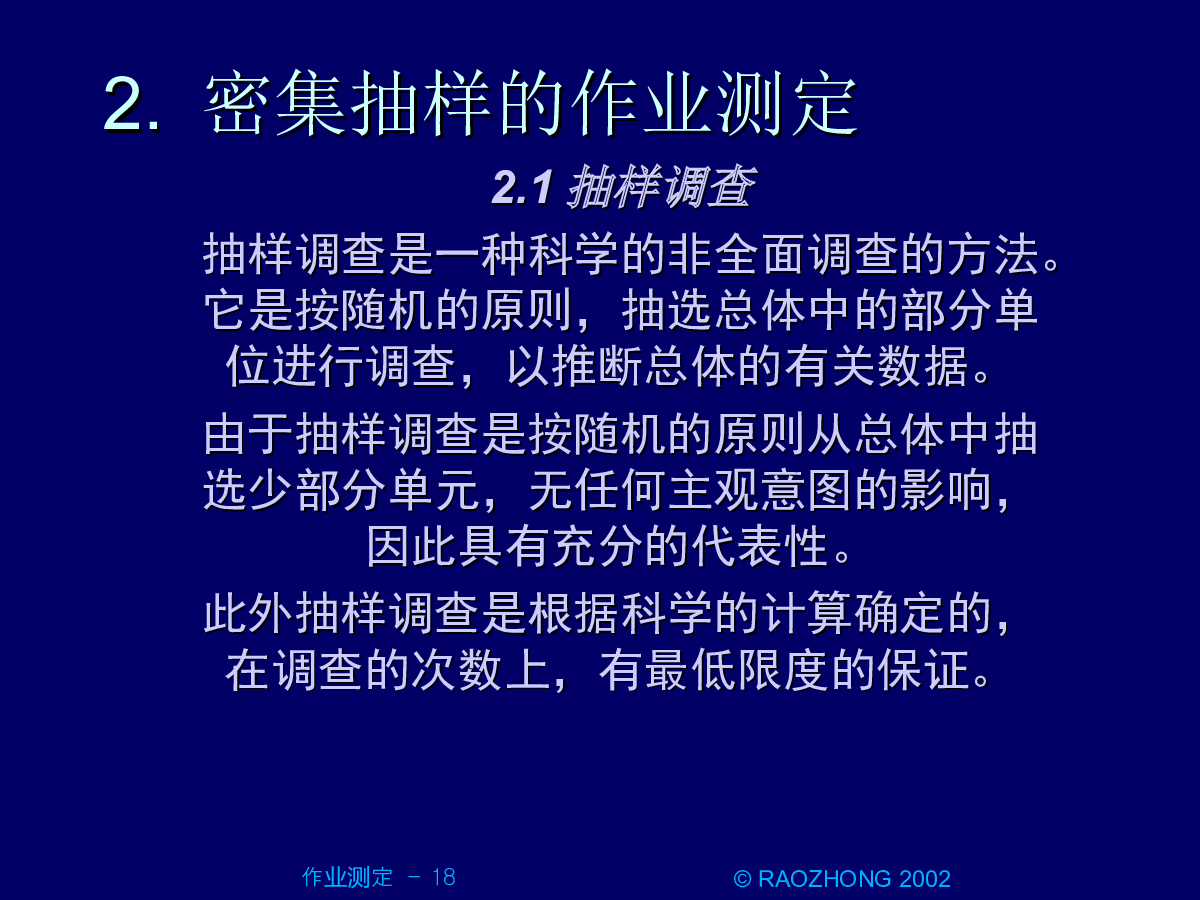 2. 密集抽样的作业测定

2.1 抽样调查

抽样调查是一种科学的非全面调查的方法。它是按随机的原则，抽选总体中的部分单位进行调查，以推断总体的有关数据。

由于抽样调查是按随机的原则从总体中抽选少部分单元，无任何主观意图的影响，因此具有充分的代表性。

此外抽样调查是根据科学的计算确定的，在调查的次数上，有最低限度的保证。

作业测定 - 18

© RAOZHONG 2002